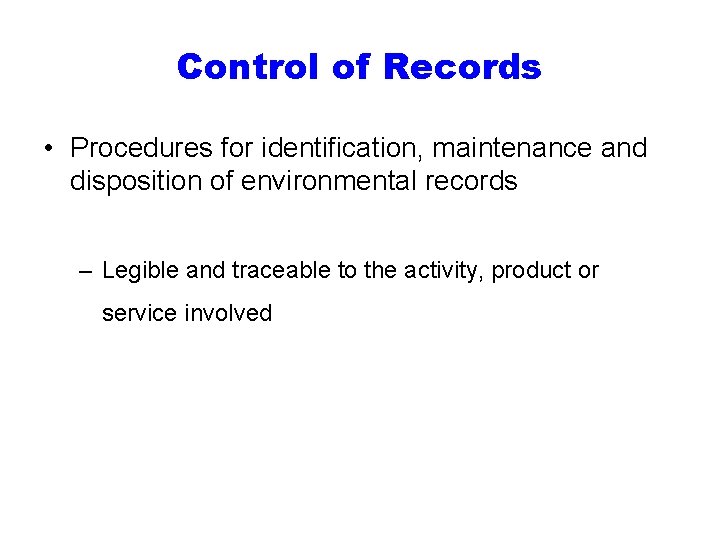 Control of Records

• Procedures for identification, maintenance and disposition of environmental records

– Legible and traceable to the activity, product or service involved